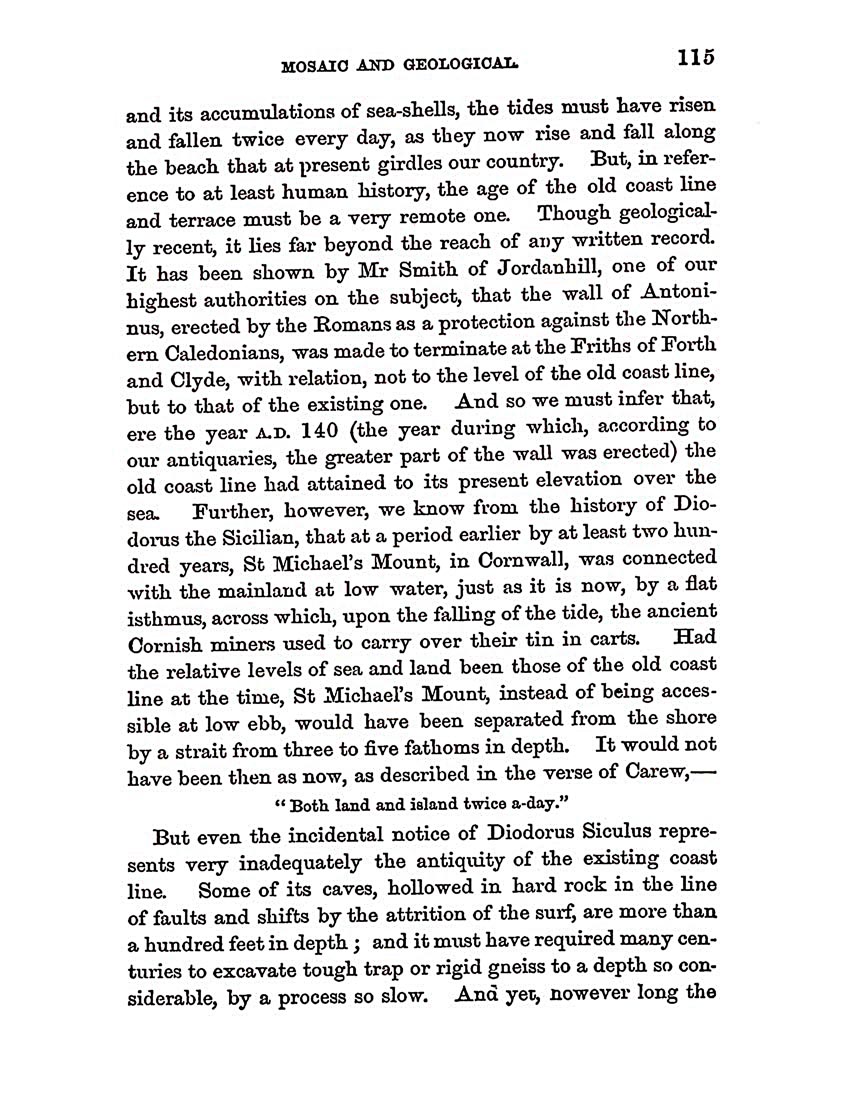 MOSAIC AND GEOLOGICAL. 115

and its accumulations of sea-shells, the tides must have risen and fallen twice every day, as they now rise and fall along the beach that at present girdles our country. But, in reference to at least human history, the age of the old coast line and terrace must be a very remote one. Though geologically recent, it lies far beyond the reach of any written record. It has been shown by Mr Smith of Jordanhill, one of our highest authorities on the subject, that the wall of Antoninus, erected by the Romans as a protection against the Northern Caledonians, was made to terminate at the Friths of Forth and Clyde, with relation, not to the level of the old coast line, but to that of the existing one. And so we must infer that, ere the year A.D. 140 (the year during which, according to our antiquaries, the greater part of the wall was erected) the old coast line had attained to its present elevation over the sea. Further, however, we know from the history of Diodorus the Sicilian, that at a period earlier by at least two hundred years, St Michael's Mount, in Cornwall, was connected with the mainland at low water, just as it is now, by a flat isthmus, across which, upon the falling of the tide, the ancient Cornish miners used to carry over their tin in carts. Had the relative levels of sea and land been those of the old coast line at the time, St Michael's Mount, instead of being accessible at low ebb, would have been separated from the shore by a strait from three to five fathoms in depth. It would not have been then as now, as described in the verse of Carew,—

"Both land and island twice a-day."

But even the incidental notice of Diodorus Siculus represents very inadequately the antiquity of the existing coast line. Some of its caves, hollowed in hard rock in the line of faults and shifts by the attrition of the surf, are more than a hundred feet in depth; and it must have required many centuries to excavate tough trap or rigid gneiss to a depth so considerable, by a process so slow. And yet, however long the